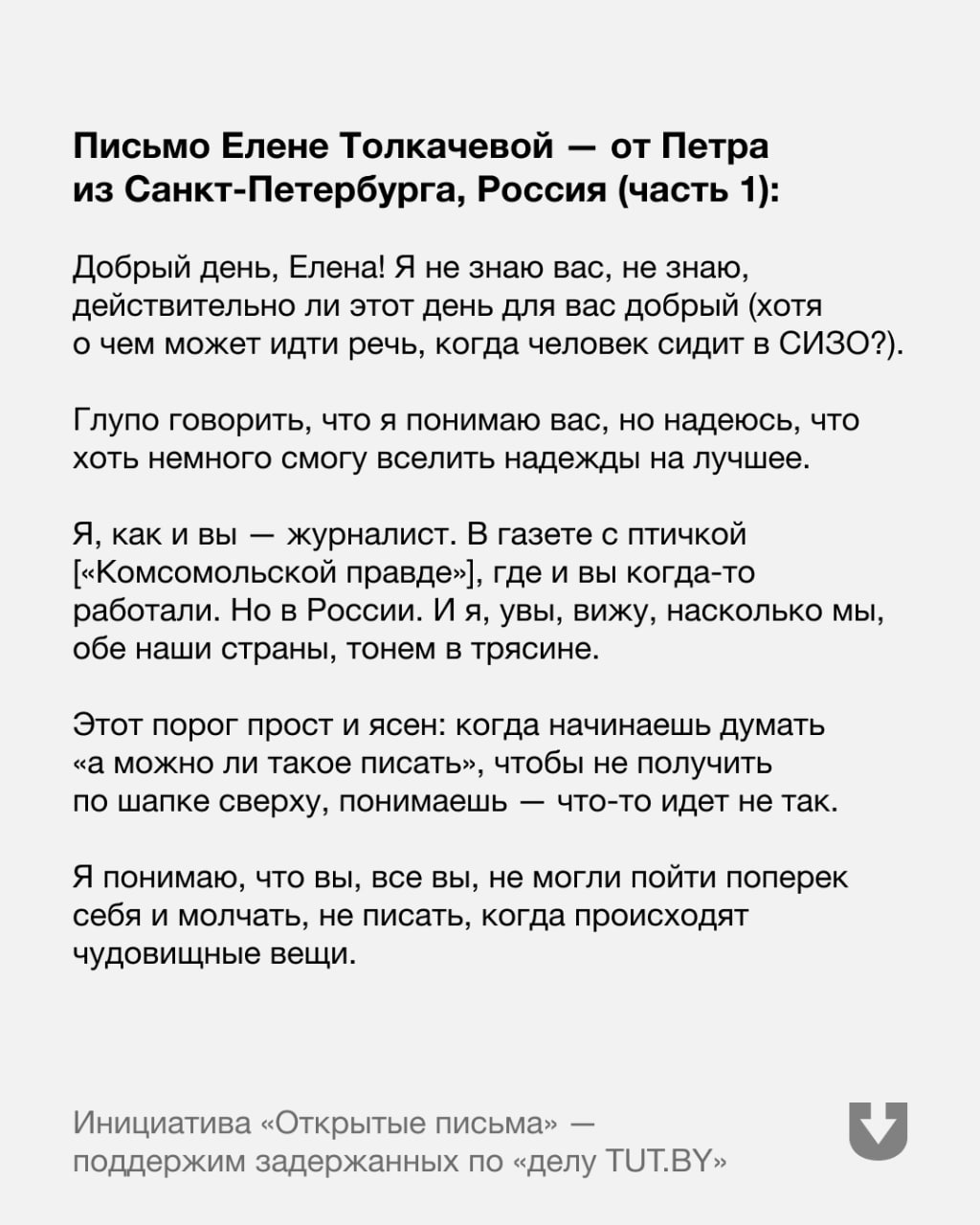 Письмо Елене Толкачевой — от Петра из Санкт-Петербурга, Россия (часть 1):

Добрый день, Елена! Я не знаю вас, не знаю, действительно ли этот день для вас добрый (хотя о чем может идти речь, когда человек сидит в СИЗО?).

Глупо говорить, что я понимаю вас, но надеюсь, что хоть немного смогу вселить надежды на лучшее.

Я, как и вы — журналист. В газете с птичкой [«Комсомольской правде»], где и вы когда-то работали. Но в России. И я, увы, вижу, насколько мы, обе наши страны, тонем в трясине.

Этот порог прост и ясен: когда начинаешь думать «а можно ли такое писать», чтобы не получить по шапке сверху, понимаешь — что-то идет не так.

Я понимаю, что вы, все вы, не могли пойти поперек себя и молчать, не писать, когда происходят чудовищные вещи.

Инициатива «Открытые письма» — поддержим задержанных по «делу TUT.BY»